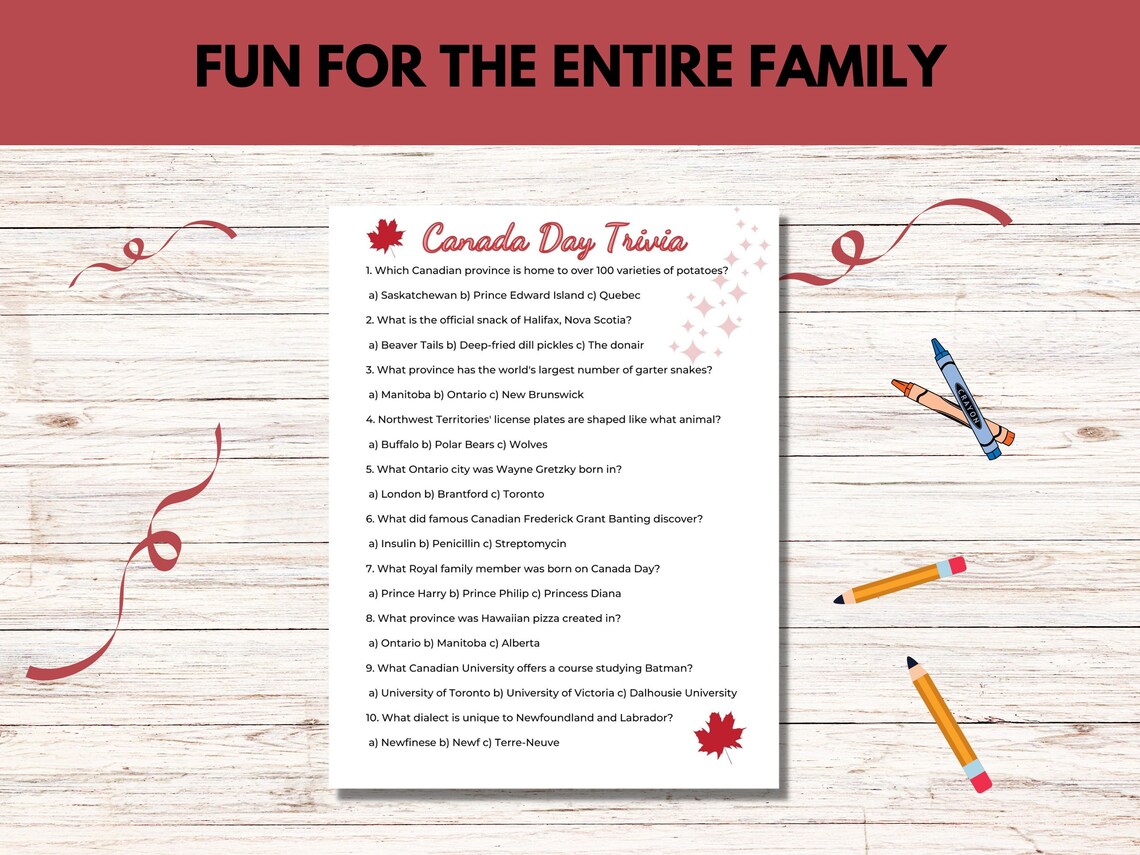 FUN FOR THE ENTIRE FAMILY

Canada Day Trivia

1. Which Canadian province is home to over 100 varieties of potatoes?

a) Saskatchewan b) Prince Edward Island c) Quebec

2. What is the official snack of Halifax, Nova Scotia?

a) Beaver Tails b) Deep-fried dill pickles c) The donair

3. What province has the world's largest number of garter snakes?

a) Manitoba b) Ontario c) New Brunswick

4. Northwest Territories' license plates are shaped like what animal?

a) Buffalo b) Polar Bears c) Wolves

5. What Ontario city was Wayne Gretzky born in?

a) London b) Brantford c) Toronto

6. What did famous Canadian Frederick Grant Banting discover?

a) Insulin b) Penicillin c) Streptomycin

7. What Royal family member was born on Canada Day?

a) Prince Harry b) Prince Philip c) Princess Diana

8. What province was Hawaiian pizza created in?

a) Ontario b) Manitoba c) Alberta

9. What Canadian University offers a course studying Batman?

a) University of Toronto b) University of Victoria c) Dalhousie University

10. What dialect is unique to Newfoundland and Labrador?

a) Newfinese b) Newf c) Terre-Neuve

CRAYON